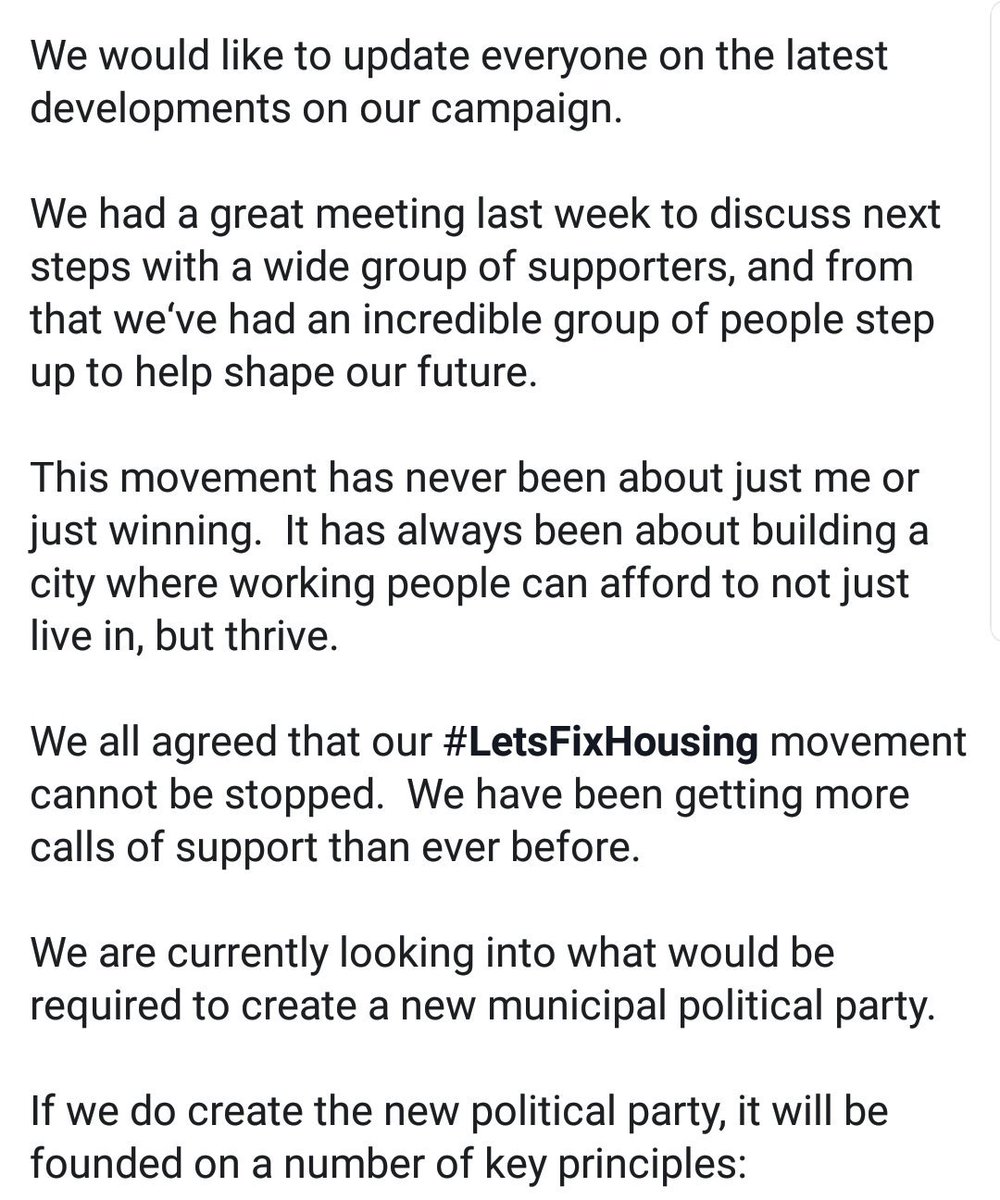 We would like to update everyone on the latest developments on our campaign.

We had a great meeting last week to discuss next steps with a wide group of supporters, and from that we‘ve had an incredible group of people step up to help shape our future.

This movement has never been about just me or just winning. It has always been about building a city where working people can afford to not just live in, but thrive.

We all agreed that our #LetsFixHousing movement cannot be stopped. We have been getting more calls of support than ever before.

We are currently looking into what would be required to create a new municipal political party.

If we do create the new political party, it will be founded on a number of key principles: